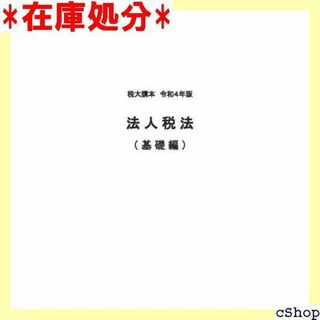 *在庫処分*

税大講本 令和4年版

法人税法

（基礎編）

cShop